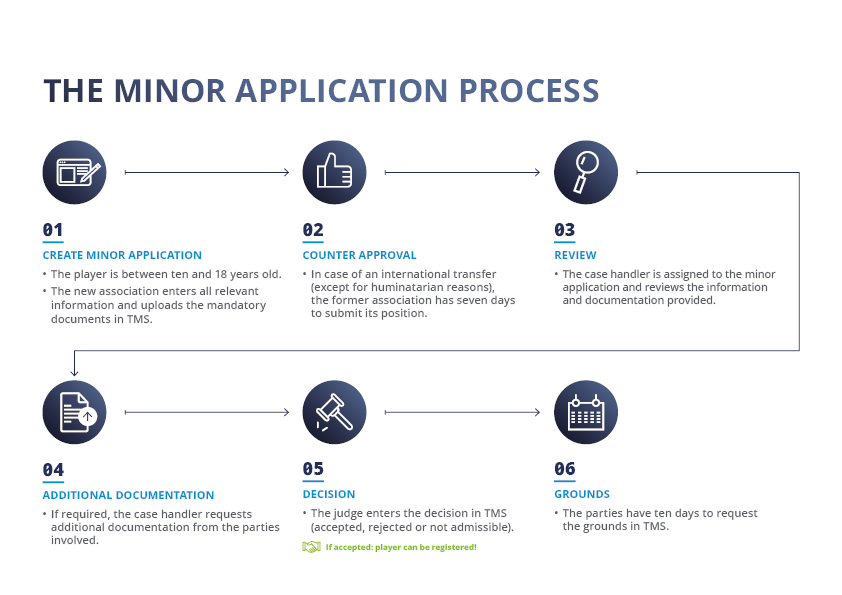 THE MINOR APPLICATION PROCESS

01
CREATE MINOR APPLICATION
• The player is between ten and 18 years old.
• The new association enters all relevant information and uploads the mandatory documents in TMS.

02
COUNTER APPROVAL
• In case of an international transfer (except for huminatarian reasons), the former association has seven days to submit its position.

03
REVIEW
• The case handler is assigned to the minor application and reviews the information and documentation provided.

04
ADDITIONAL DOCUMENTATION
• If required, the case handler requests additional documentation from the parties involved.

05
DECISION
• The judge enters the decision in TMS (accepted, rejected or not admissible).
If accepted: player can be registered!

06
GROUNDS
• The parties have ten days to request the grounds in TMS.